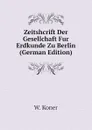 Zeitshcrift Der Gesellchaft Fur Erdkunde Zu Berlin (German Edition)

W. Koner